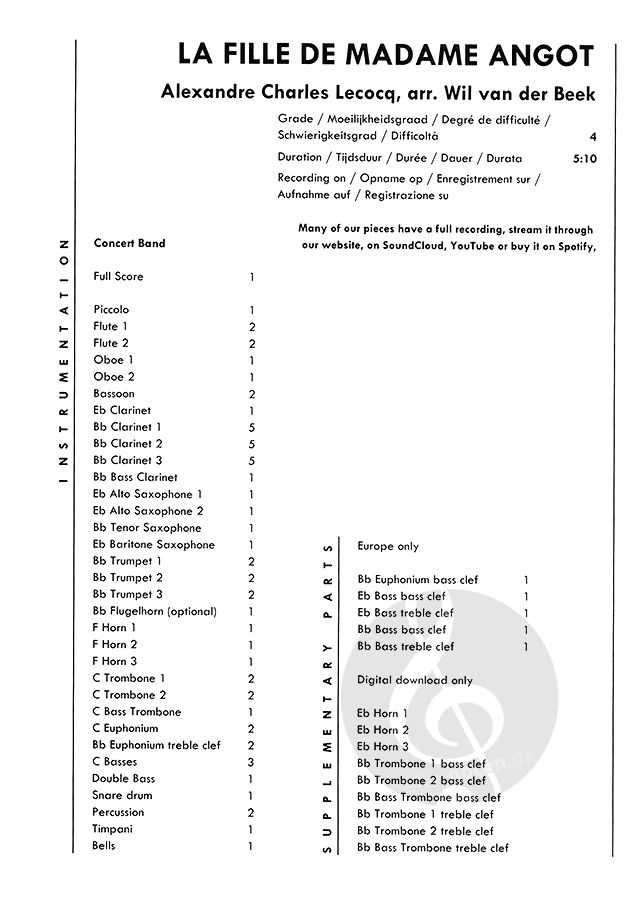 LA FILLE DE MADAME ANGOT

Alexandre Charles Lecocq, arr. Wil van der Beek

Grade / Moeilijkheidsgraad / Degré de difficulté / Schwierigkeitsgrad / Difficoltà 4

Duration / Tijdsduur / Durée / Dauer / Durata 5:10

Recording on / Opname op / Enregistrement sur / Aufnahme auf / Registrazione su

Many of our pieces have a full recording, stream it through our website, on SoundCloud, YouTube or buy it on Spotify,

INSTRUMENTATION

Concert Band

| | |
|---|---|
| Full Score | 1 |
| Piccolo | 1 |
| Flute 1 | 2 |
| Flute 2 | 2 |
| Oboe 1 | 1 |
| Oboe 2 | 1 |
| Bassoon | 2 |
| Eb Clarinet | 1 |
| Bb Clarinet 1 | 5 |
| Bb Clarinet 2 | 5 |
| Bb Clarinet 3 | 5 |
| Bb Bass Clarinet | 1 |
| Eb Alto Saxophone 1 | 1 |
| Eb Alto Saxophone 2 | 1 |
| Bb Tenor Saxophone | 1 |
| Eb Baritone Saxophone | 1 |
| Bb Trumpet 1 | 2 |
| Bb Trumpet 2 | 2 |
| Bb Trumpet 3 | 2 |
| Bb Flugelhorn (optional) | 1 |
| F Horn 1 | 1 |
| F Horn 2 | 1 |
| F Horn 3 | 1 |
| C Trombone 1 | 2 |
| C Trombone 2 | 2 |
| C Bass Trombone | 1 |
| C Euphonium | 2 |
| Bb Euphonium treble clef | 2 |
| C Basses | 3 |
| Double Bass | 1 |
| Snare drum | 1 |
| Percussion | 2 |
| Timpani | 1 |
| Bells | 1 |

SUPPLEMENTARY PARTS

Europe only

| | |
|---|---|
| Bb Euphonium bass clef | 1 |
| Eb Bass bass clef | 1 |
| Eb Bass treble clef | 1 |
| Bb Bass bass clef | 1 |
| Bb Bass treble clef | 1 |

Digital download only

Eb Horn 1
Eb Horn 2
Eb Horn 3
Bb Trombone 1 bass clef
Bb Trombone 2 bass clef
Bb Bass Trombone bass clef
Bb Trombone 1 treble clef
Bb Trombone 2 treble clef
Bb Bass Trombone treble clef